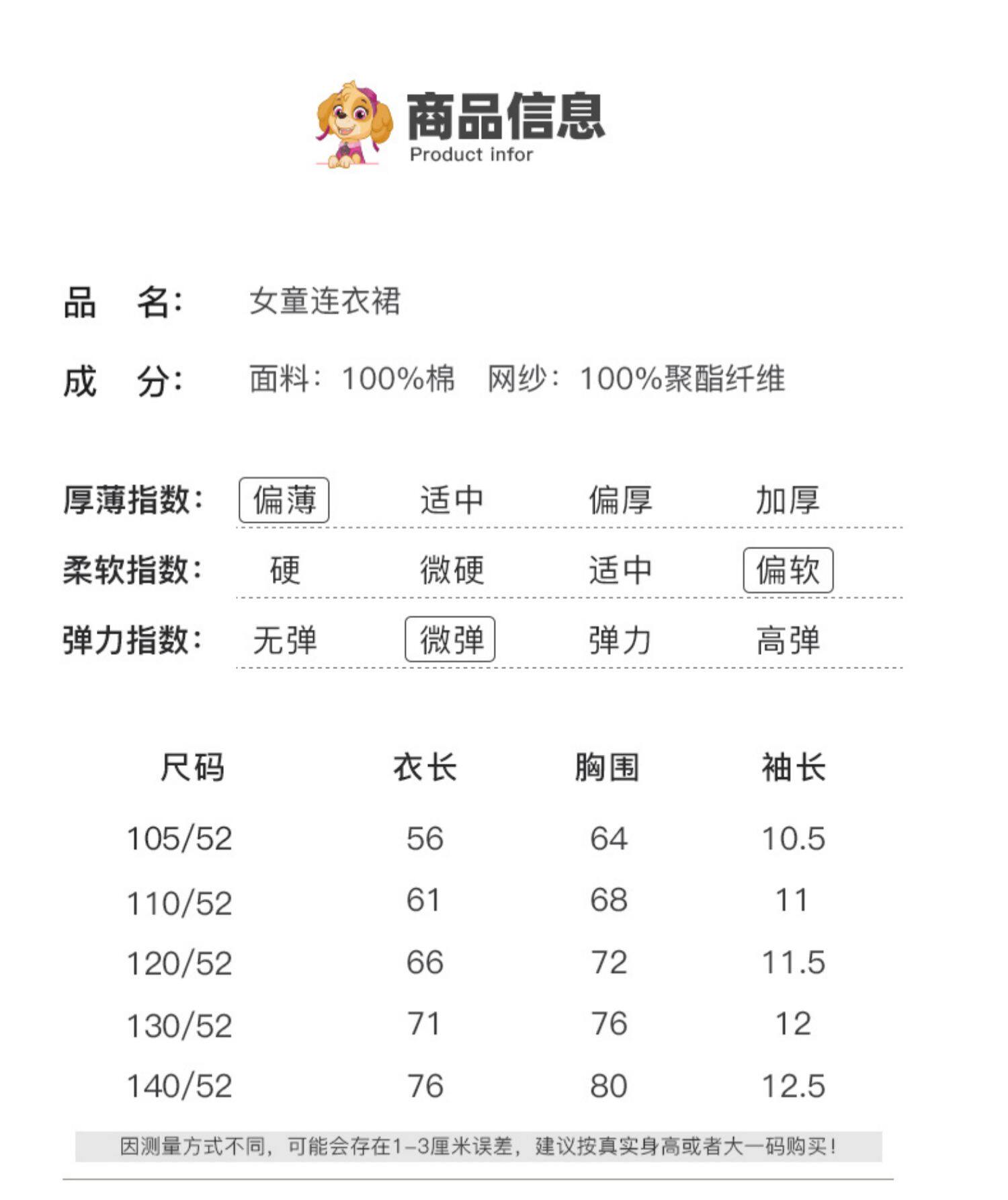 商品信息
Product infor

品 名: 女童连衣裙

成 分: 面料:100%棉 网纱:100%聚酯纤维

厚薄指数: 偏薄 适中 偏厚 加厚

柔软指数: 硬 微硬 适中 偏软

弹力指数: 无弹 微弹 弹力 高弹

| 尺码 | 衣长 | 胸围 | 袖长 |
|---|---|---|---|
| 105/52 | 56 | 64 | 10.5 |
| 110/52 | 61 | 68 | 11 |
| 120/52 | 66 | 72 | 11.5 |
| 130/52 | 71 | 76 | 12 |
| 140/52 | 76 | 80 | 12.5 |

因测量方式不同,可能会存在1-3厘米误差,建议按真实身高或者大一码购买!